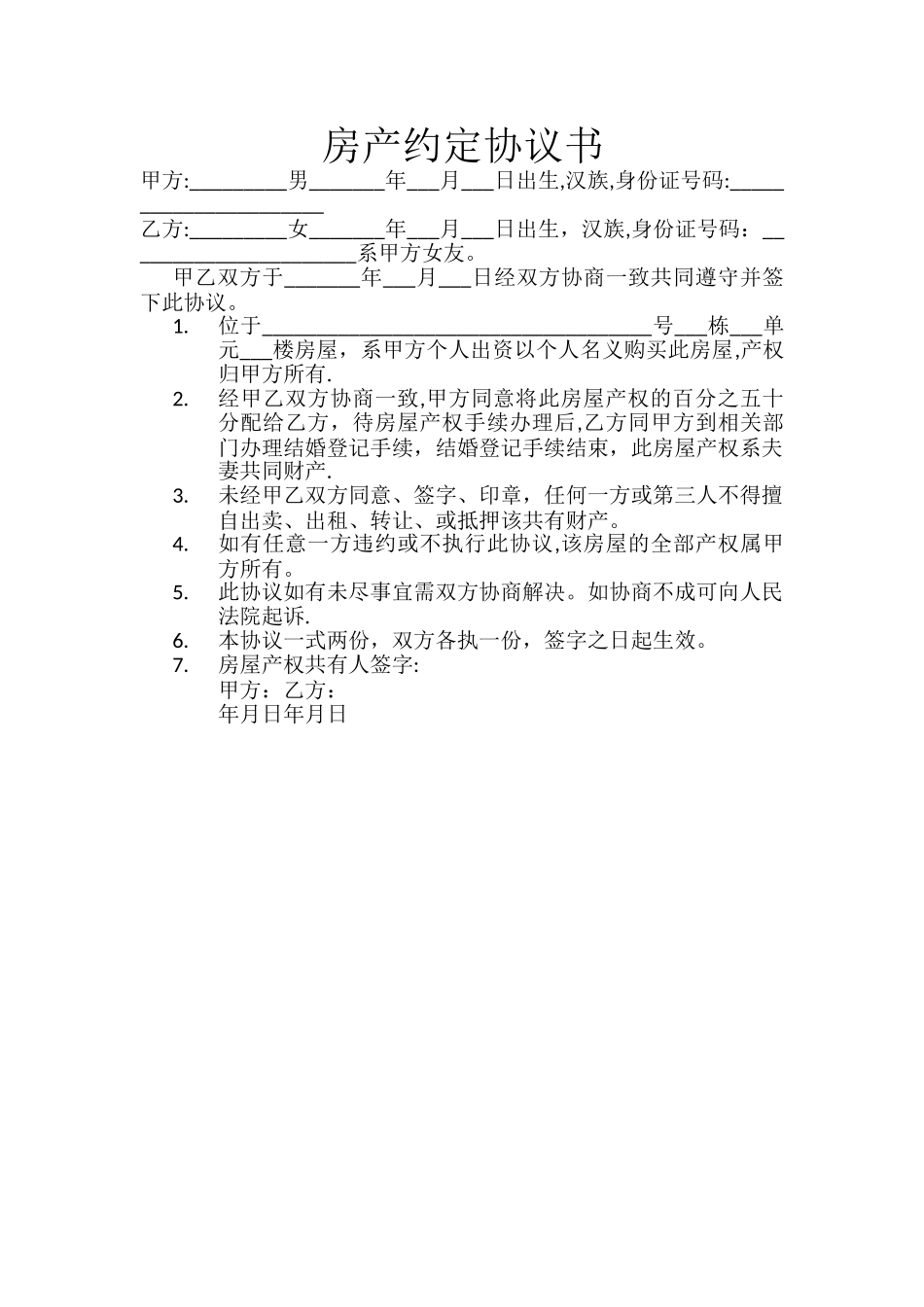 房产约定协议书

甲方:____男____年____月____日出生,汉族,身份证号码:____

乙方:____女____年____月____日出生，汉族,身份证号码：____系甲方女友。

甲乙双方于____年____月____日经双方协商一致共同遵守并签下此协议。

1. 位于____号____栋____单元____楼房屋，系甲方个人出资以个人名义购买此房屋,产权归甲方所有.
2. 经甲乙双方协商一致,甲方同意将此房屋产权的百分之五十分配给乙方，待房屋产权手续办理后,乙方同甲方到相关部门办理结婚登记手续，结婚登记手续结束，此房屋产权系夫妻共同财产.
3. 未经甲乙双方同意、签字、印章，任何一方或第三人不得擅自出卖、出租、转让、或抵押该共有财产。
4. 如有任意一方违约或不执行此协议,该房屋的全部产权属甲方所有。
5. 此协议如有未尽事宜需双方协商解决。如协商不成可向人民法院起诉.
6. 本协议一式两份，双方各执一份，签字之日起生效。
7. 房屋产权共有人签字:
甲方：乙方：
年月日年月日